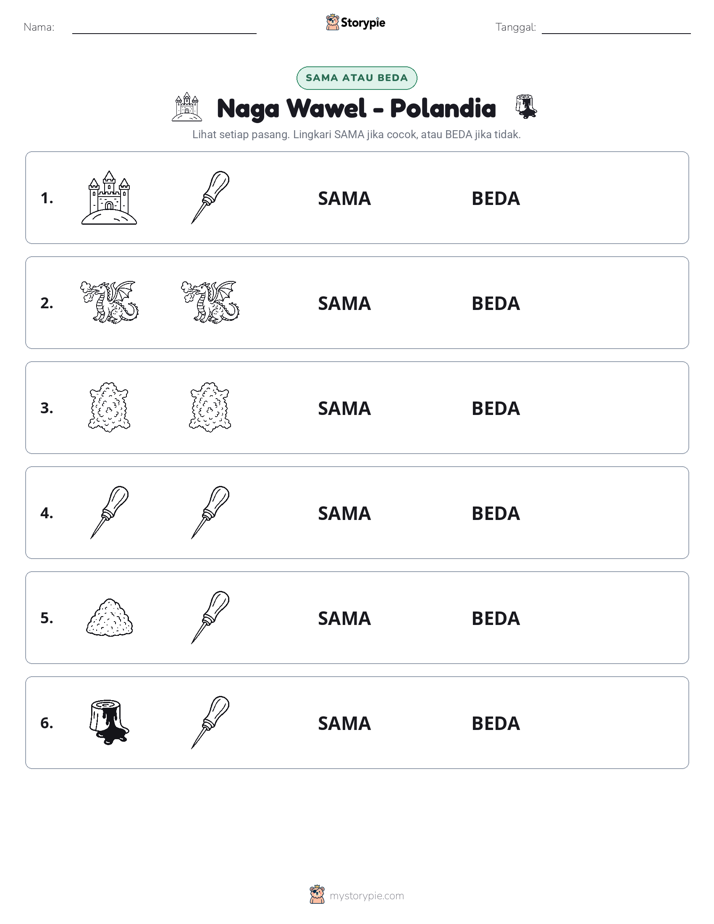 Nama: ____ Storypie Tanggal: ____

SAMA ATAU BEDA

Naga Wawel - Polandia

Lihat setiap pasang. Lingkari SAMA jika cocok, atau BEDA jika tidak.

1. SAMA BEDA

2. SAMA BEDA

3. SAMA BEDA

4. SAMA BEDA

5. SAMA BEDA

6. SAMA BEDA

mystorypie.com